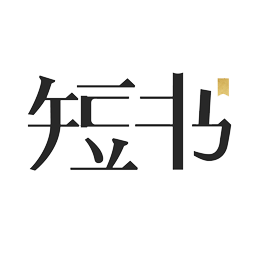 短书